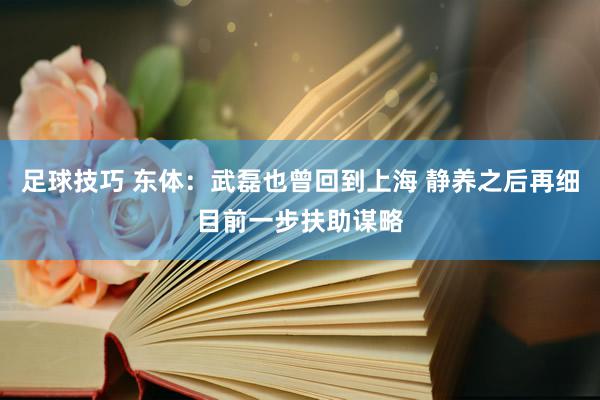 足球技巧 东体：武磊也曾回到上海 静养之后再细目前一步扶助谋略